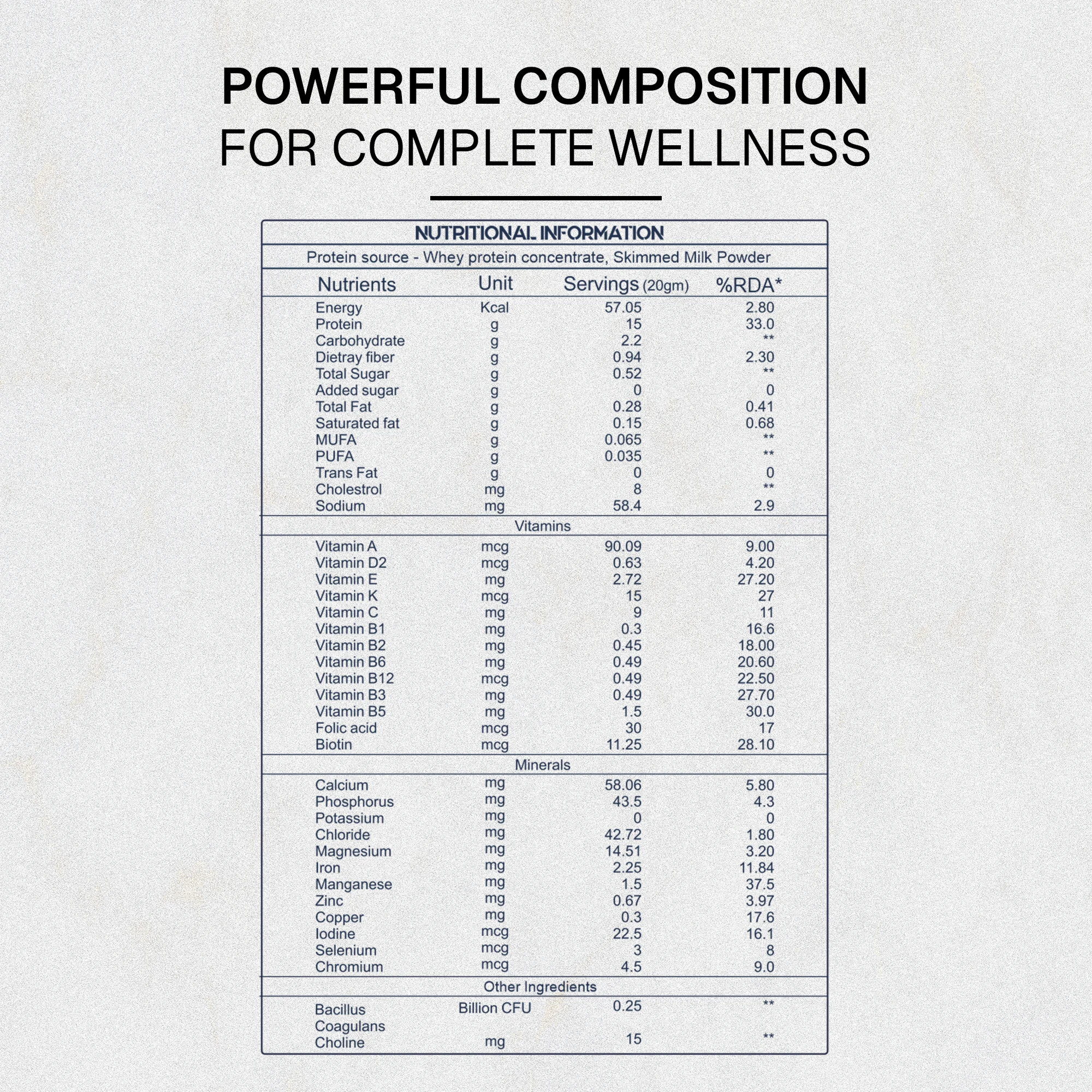 POWERFUL COMPOSITION
FOR COMPLETE WELLNESS

NUTRITIONAL INFORMATION

Protein source - Whey protein concentrate, Skimmed Milk Powder

| Nutrients | Unit | Servings (20gm) | %RDA* |
|---|---|---|---|
| Energy | Kcal | 57.05 | 2.80 |
| Protein | g | 15 | 33.0 |
| Carbohydrate | g | 2.2 | ** |
| Dietray fiber | g | 0.94 | 2.30 |
| Total Sugar | g | 0.52 | ** |
| Added sugar | g | 0 | 0 |
| Total Fat | g | 0.28 | 0.41 |
| Saturated fat | g | 0.15 | 0.68 |
| MUFA | g | 0.065 | ** |
| PUFA | g | 0.035 | ** |
| Trans Fat | g | 0 | 0 |
| Cholestrol | mg | 8 | ** |
| Sodium | mg | 58.4 | 2.9 |
| Vitamins | | | |
| Vitamin A | mcg | 90.09 | 9.00 |
| Vitamin D2 | mcg | 0.63 | 4.20 |
| Vitamin E | mg | 2.72 | 27.20 |
| Vitamin K | mcg | 15 | 27 |
| Vitamin C | mg | 9 | 11 |
| Vitamin B1 | mg | 0.3 | 16.6 |
| Vitamin B2 | mg | 0.45 | 18.00 |
| Vitamin B6 | mg | 0.49 | 20.60 |
| Vitamin B12 | mcg | 0.49 | 22.50 |
| Vitamin B3 | mg | 0.49 | 27.70 |
| Vitamin B5 | mg | 1.5 | 30.0 |
| Folic acid | mcg | 30 | 17 |
| Biotin | mcg | 11.25 | 28.10 |
| Minerals | | | |
| Calcium | mg | 58.06 | 5.80 |
| Phosphorus | mg | 43.5 | 4.3 |
| Potassium | mg | 0 | 0 |
| Chloride | mg | 42.72 | 1.80 |
| Magnesium | mg | 14.51 | 3.20 |
| Iron | mg | 2.25 | 11.84 |
| Manganese | mg | 1.5 | 37.5 |
| Zinc | mg | 0.67 | 3.97 |
| Copper | mg | 0.3 | 17.6 |
| Iodine | mcg | 22.5 | 16.1 |
| Selenium | mcg | 3 | 8 |
| Chromium | mcg | 4.5 | 9.0 |
| Other Ingredients | | | |
| Bacillus Coagulans | Billion CFU | 0.25 | ** |
| Choline | mg | 15 | ** |